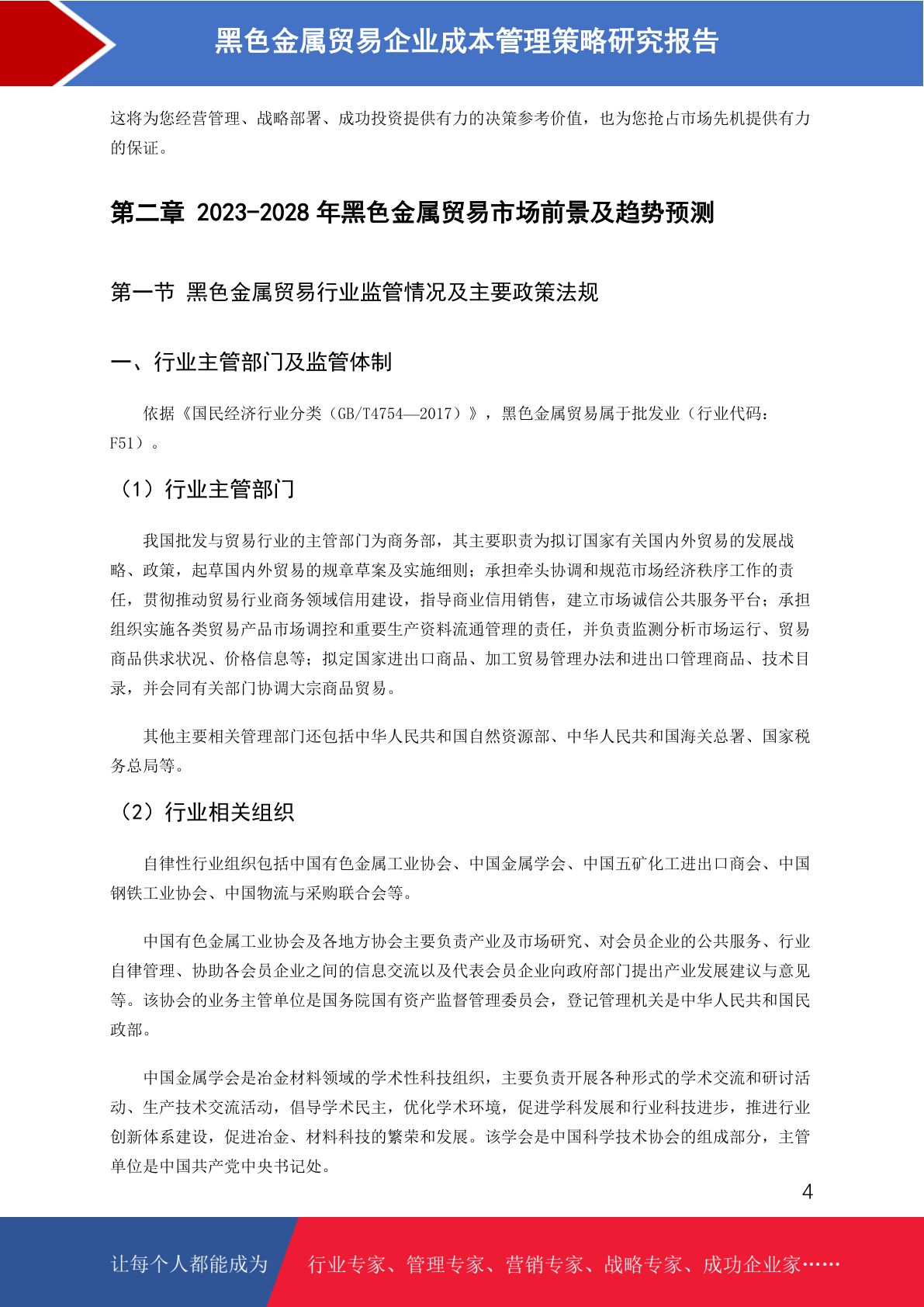 黑色金属贸易企业成本管理策略研究报告

这将为您经营管理、战略部署、成功投资提供有力的决策参考价值，也为您抢占市场先机提供有力的保证。

第二章 2023-2028 年黑色金属贸易市场前景及趋势预测

第一节 黑色金属贸易行业监管情况及主要政策法规

一、行业主管部门及监管体制

依据《国民经济行业分类（GB/T4754—2017）》，黑色金属贸易属于批发业（行业代码：F51）。

（1）行业主管部门

我国批发与贸易行业的主管部门为商务部，其主要职责为拟订国家有关国内外贸易的发展战略、政策，起草国内外贸易的规章草案及实施细则；承担牵头协调和规范市场经济秩序工作的责任，贯彻推动贸易行业商务领域信用建设，指导商业信用销售，建立市场诚信公共服务平台；承担组织实施各类贸易产品市场调控和重要生产资料流通管理的责任，并负责监测分析市场运行、贸易商品供求状况、价格信息等；拟定国家进出口商品、加工贸易管理办法和进出口管理商品、技术目录，并会同有关部门协调大宗商品贸易。

其他主要相关管理部门还包括中华人民共和国自然资源部、中华人民共和国海关总署、国家税务总局等。

（2）行业相关组织

自律性行业组织包括中国有色金属工业协会、中国金属学会、中国五矿化工进出口商会、中国钢铁工业协会、中国物流与采购联合会等。

中国有色金属工业协会及各地方协会主要负责产业及市场研究、对会员企业的公共服务、行业自律管理、协助各会员企业之间的信息交流以及代表会员企业向政府部门提出产业发展建议与意见等。该协会的业务主管单位是国务院国有资产监督管理委员会，登记管理机关是中华人民共和国民政部。

中国金属学会是冶金材料领域的学术性科技组织，主要负责开展各种形式的学术交流和研讨活动、生产技术交流活动，倡导学术民主，优化学术环境，促进学科发展和行业科技进步，推进行业创新体系建设，促进冶金、材料科技的繁荣和发展。该学会是中国科学技术协会的组成部分，主管单位是中国共产党中央书记处。

4

让每个人都能成为 行业专家、管理专家、营销专家、战略专家、成功企业家……